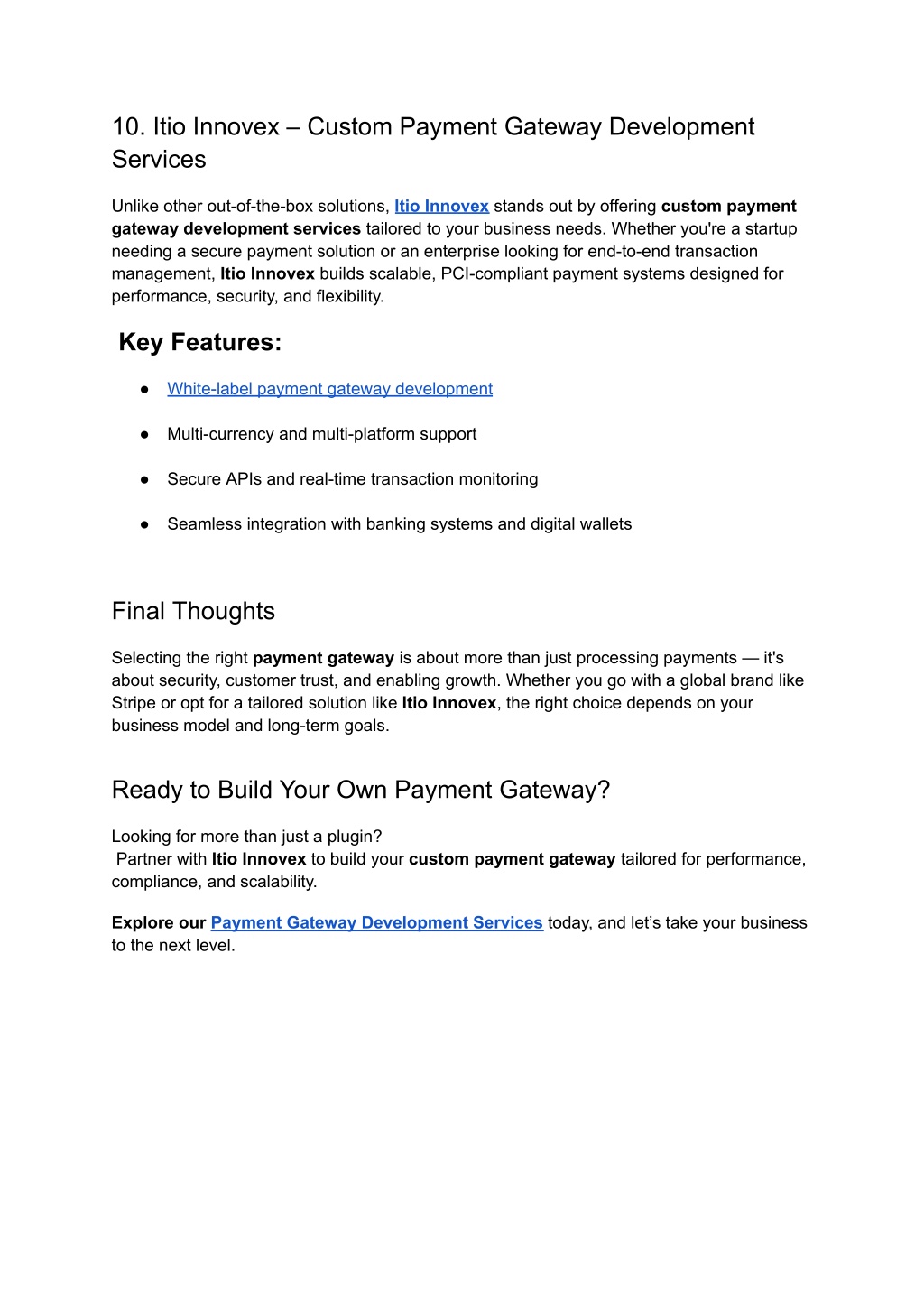 10. Itio Innovex – Custom Payment Gateway Development Services

Unlike other out-of-the-box solutions, Itio Innovex stands out by offering custom payment gateway development services tailored to your business needs. Whether you're a startup needing a secure payment solution or an enterprise looking for end-to-end transaction management, Itio Innovex builds scalable, PCI-compliant payment systems designed for performance, security, and flexibility.

Key Features:

● White-label payment gateway development

● Multi-currency and multi-platform support

● Secure APIs and real-time transaction monitoring

● Seamless integration with banking systems and digital wallets

Final Thoughts

Selecting the right payment gateway is about more than just processing payments — it's about security, customer trust, and enabling growth. Whether you go with a global brand like Stripe or opt for a tailored solution like Itio Innovex, the right choice depends on your business model and long-term goals.

Ready to Build Your Own Payment Gateway?

Looking for more than just a plugin?
Partner with Itio Innovex to build your custom payment gateway tailored for performance, compliance, and scalability.

Explore our Payment Gateway Development Services today, and let's take your business to the next level.